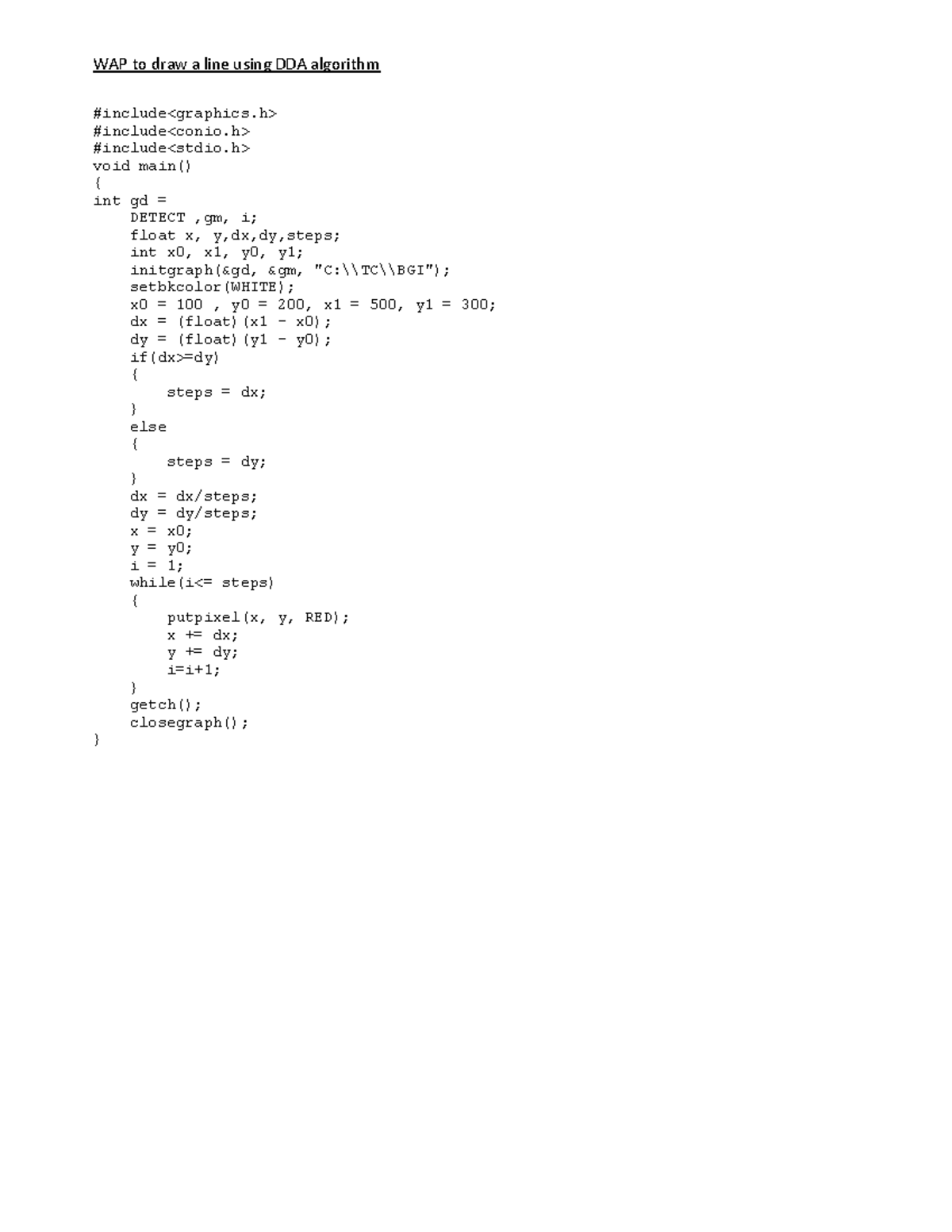 WAP to draw a line using DDA algorithm

#include<graphics.h>
#include<conio.h>
#include<stdio.h>
void main()
{
int gd =
    DETECT ,gm, i;
    float x, y,dx,dy,steps;
    int x0, x1, y0, y1;
    initgraph(&gd, &gm, "C:\\TC\\BGI");
    setbkcolor(WHITE);
    x0 = 100 , y0 = 200, x1 = 500, y1 = 300;
    dx = (float)(x1 - x0);
    dy = (float)(y1 - y0);
    if(dx>=dy)
    {
        steps = dx;
    }
    else
    {
        steps = dy;
    }
    dx = dx/steps;
    dy = dy/steps;
    x = x0;
    y = y0;
    i = 1;
    while(i<= steps)
    {
        putpixel(x, y, RED);
        x += dx;
        y += dy;
        i=i+1;
    }
    getch();
    closegraph();
}